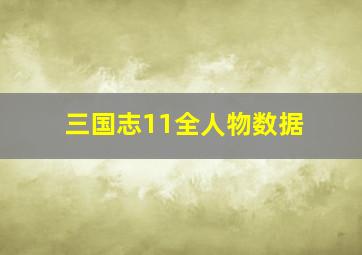 三国志11全人物数据